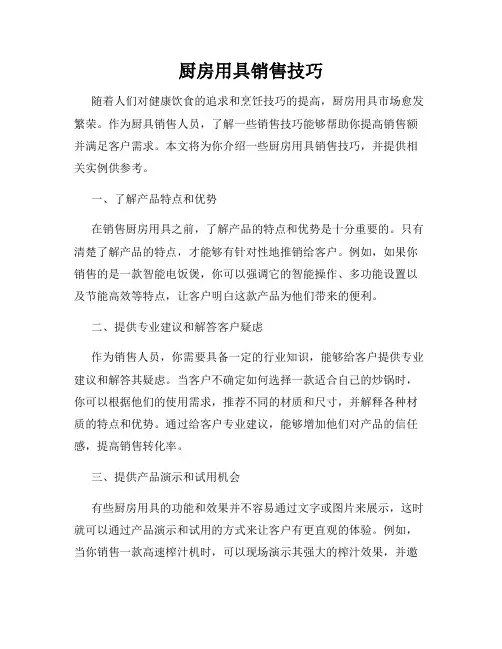 厨房用具销售技巧

随着人们对健康饮食的追求和烹饪技巧的提高，厨房用具市场愈发繁荣。作为厨具销售人员，了解一些销售技巧能够帮助你提高销售额并满足客户需求。本文将为你介绍一些厨房用具销售技巧，并提供相关实例供参考。

一、了解产品特点和优势

在销售厨房用具之前，了解产品的特点和优势是十分重要的。只有清楚了解产品的特点，才能够有针对性地推销给客户。例如，如果你销售的是一款智能电饭煲，你可以强调它的智能操作、多功能设置以及节能高效等特点，让客户明白这款产品为他们带来的便利。

二、提供专业建议和解答客户疑虑

作为销售人员，你需要具备一定的行业知识，能够给客户提供专业建议和解答其疑虑。当客户不确定如何选择一款适合自己的炒锅时，你可以根据他们的使用需求，推荐不同的材质和尺寸，并解释各种材质的特点和优势。通过给客户专业建议，能够增加他们对产品的信任感，提高销售转化率。

三、提供产品演示和试用机会

有些厨房用具的功能和效果并不容易通过文字或图片来展示，这时就可以通过产品演示和试用的方式来让客户有更直观的体验。例如，当你销售一款高速榨汁机时，可以现场演示其强大的榨汁效果，并邀